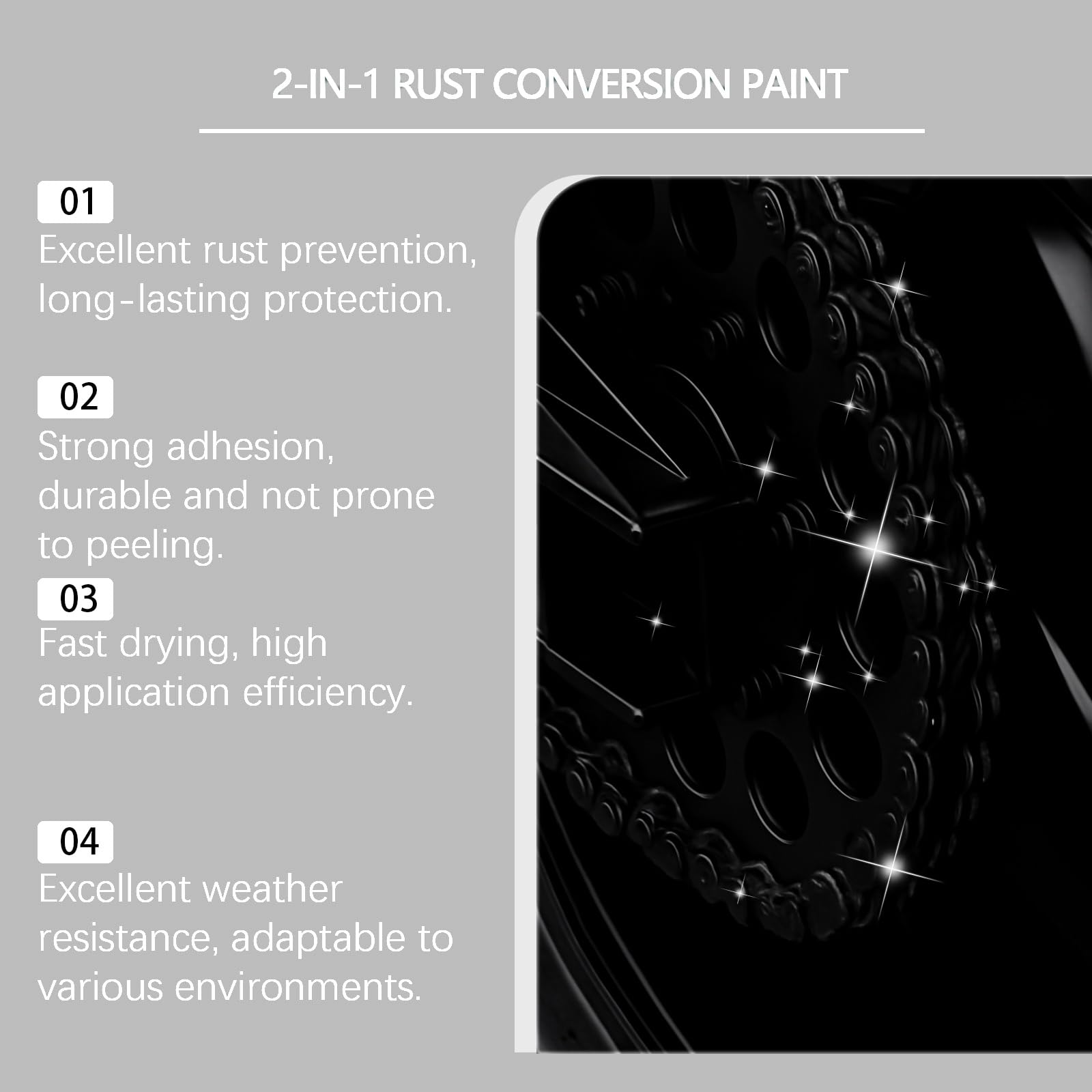 2-IN-1 RUST CONVERSION PAINT

01
Excellent rust prevention, long-lasting protection.

02
Strong adhesion, durable and not prone to peeling.

03
Fast drying, high application efficiency.

04
Excellent weather resistance, adaptable to various environments.